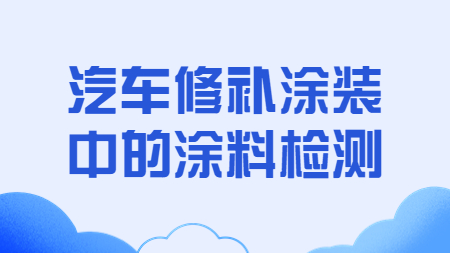 汽车修补涂装
中的涂料检测